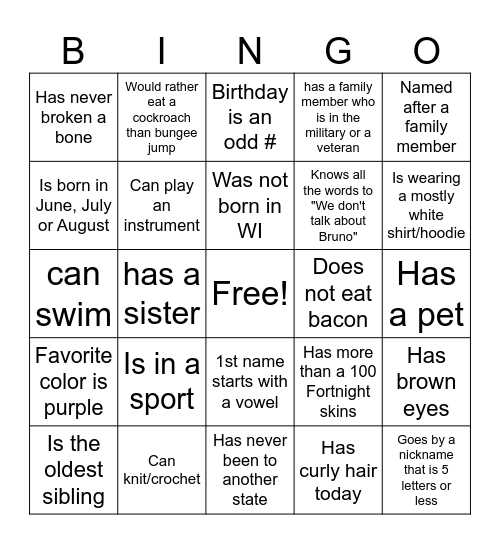 | B | I | N | G | O |
|---|---|---|---|---|
| Has never broken a bone | Would rather eat a cockroach than bungee jump | Birthday is an odd # | has a family member who is in the military or a veteran | Named after a family member |
| Is born in June, July or August | Can play an instrument | Was not born in WI | Knows all the words to "We don't talk about Bruno" | Is wearing a mostly white shirt/hoodie |
| can swim | has a sister | Free! | Does not eat bacon | Has a pet |
| Favorite color is purple | Is in a sport | 1st name starts with a vowel | Has more than a 100 Fortnight skins | Has brown eyes |
| Is the oldest sibling | Can knit/crochet | Has never been to another state | Has curly hair today | Goes by a nickname that is 5 letters or less |